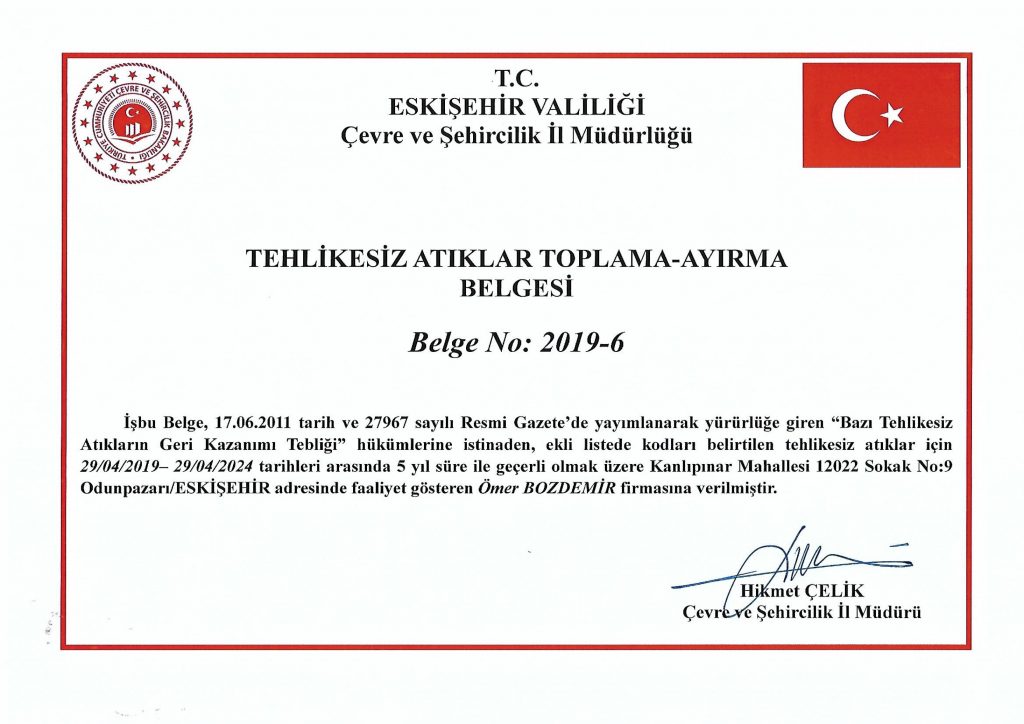 TÜRKİYE CUMHURİYETİ ÇEVRE VE ŞEHİRCİLİK BAKANLIĞI

T.C.
ESKİŞEHİR VALİLİĞİ
Çevre ve Şehircilik İl Müdürlüğü

TEHLİKESİZ ATIKLAR TOPLAMA-AYIRMA BELGESİ

Belge No: 2019-6

İşbu Belge, 17.06.2011 tarih ve 27967 sayılı Resmi Gazete'de yayımlanarak yürürlüğe giren "Bazı Tehlikesiz Atıkların Geri Kazanımı Tebliği" hükümlerine istinaden, ekli listede kodları belirtilen tehlikesiz atıklar için 29/04/2019– 29/04/2024 tarihleri arasında 5 yıl süre ile geçerli olmak üzere Kanlıpınar Mahallesi 12022 Sokak No:9 Odunpazarı/ESKİŞEHİR adresinde faaliyet gösteren Ömer BOZDEMİR firmasına verilmiştir.

Hikmet ÇELİK
Çevre ve Şehircilik İl Müdürü